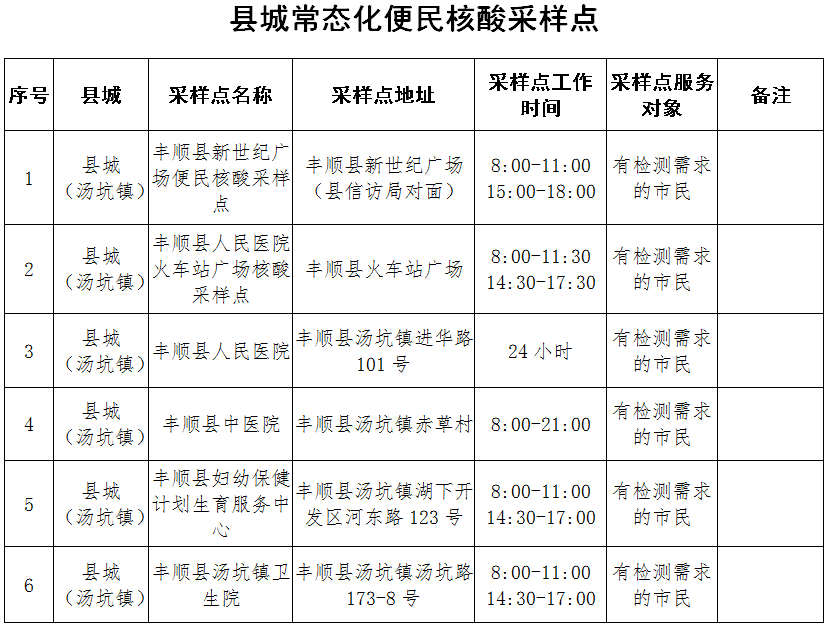 县城常态化便民核酸采样点

| 序号 | 县城 | 采样点名称 | 采样点地址 | 采样点工作时间 | 采样点服务对象 | 备注 |
|---|---|---|---|---|---|---|
| 1 | 县城（汤坑镇） | 丰顺县新世纪广场便民核酸采样点 | 丰顺县新世纪广场（县信访局对面） | 8:00-11:00 15:00-18:00 | 有检测需求的市民 | |
| 2 | 县城（汤坑镇） | 丰顺县人民医院火车站广场核酸采样点 | 丰顺县火车站广场 | 8:00-11:30 14:30-17:30 | 有检测需求的市民 | |
| 3 | 县城（汤坑镇） | 丰顺县人民医院 | 丰顺县汤坑镇进华路101号 | 24小时 | 有检测需求的市民 | |
| 4 | 县城（汤坑镇） | 丰顺县中医院 | 丰顺县汤坑镇赤草村 | 8:00-21:00 | 有检测需求的市民 | |
| 5 | 县城（汤坑镇） | 丰顺县妇幼保健计划生育服务中心 | 丰顺县汤坑镇湖下开发区河东路123号 | 8:00-11:00 14:30-17:00 | 有检测需求的市民 | |
| 6 | 县城（汤坑镇） | 丰顺县汤坑镇卫生院 | 丰顺县汤坑镇汤坑路173-8号 | 8:00-11:00 14:30-17:00 | 有检测需求的市民 | |